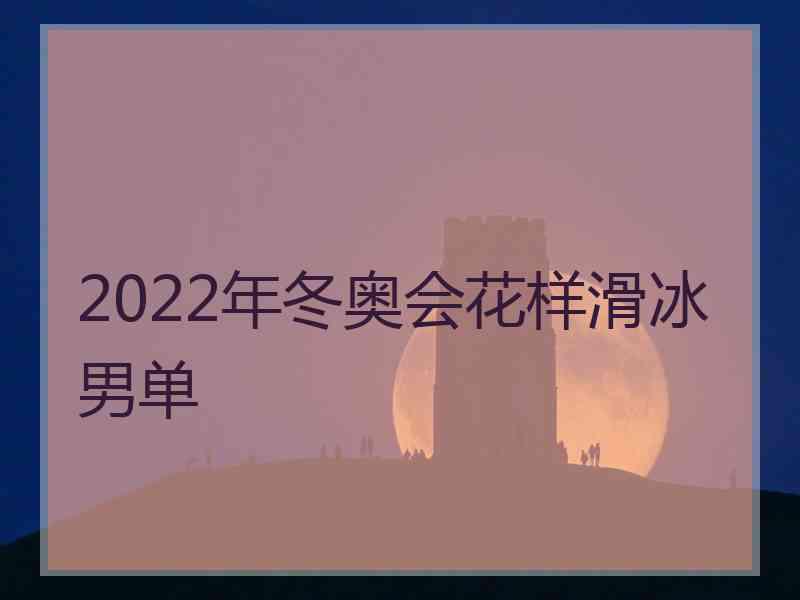 2022年冬奥会花样滑冰男单